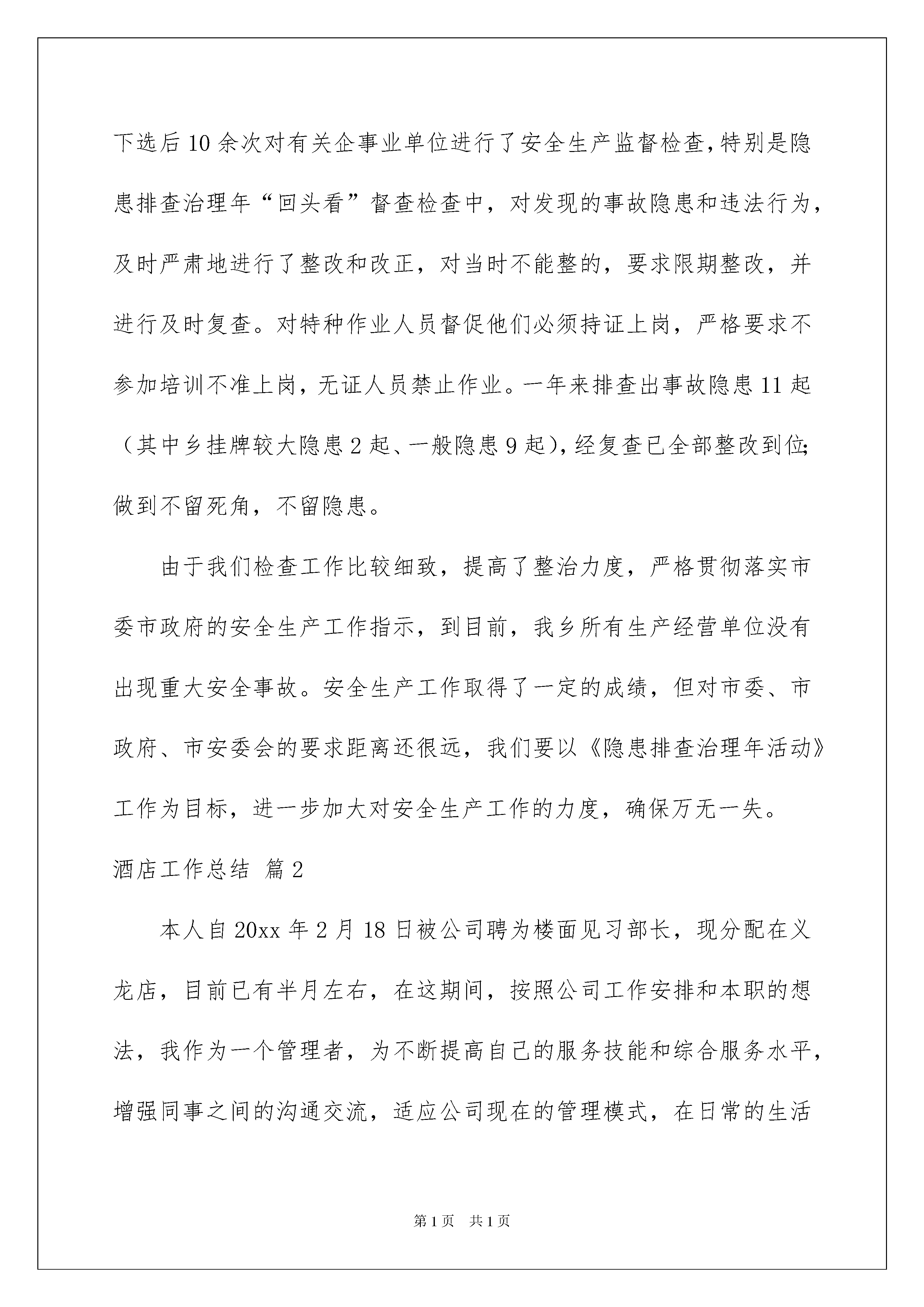 下选后10余次对有关企事业单位进行了安全生产监督检查，特别是隐患排查治理年“回头看”督查检查中，对发现的事故隐患和违法行为，及时严肃地进行了整改和改正，对当时不能整的，要求限期整改，并进行及时复查。对特种作业人员督促他们必须持证上岗，严格要求不参加培训不准上岗，无证人员禁止作业。一年来排查出事故隐患11起（其中乡挂牌较大隐患2起、一般隐患9起），经复查已全部整改到位；做到不留死角，不留隐患。

由于我们检查工作比较细致，提高了整治力度，严格贯彻落实市委市政府的安全生产工作指示，到目前，我乡所有生产经营单位没有出现重大安全事故。安全生产工作取得了一定的成绩，但对市委、市政府、市安委会的要求距离还很远，我们要以《隐患排查治理年活动》工作为目标，进一步加大对安全生产工作的力度，确保万无一失。

酒店工作总结 篇2

本人自20xx年2月18日被公司聘为楼面见习部长，现分配在义龙店，目前已有半月左右，在这期间，按照公司工作安排和本职的想法，我作为一个管理者，为不断提高自己的服务技能和综合服务水平，增强同事之间的沟通交流，适应公司现在的管理模式，在日常的生活

第1页 共1页